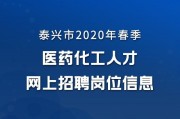 泰兴市2020年春季
医药化工人才
网上招聘岗位信息